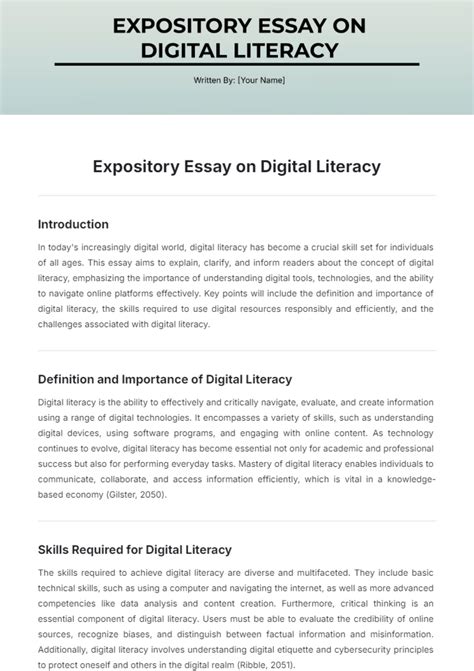 EXPOSITORY ESSAY ON DIGITAL LITERACY

Written By: [Your Name]

Expository Essay on Digital Literacy

Introduction

In today's increasingly digital world, digital literacy has become a crucial skill set for individuals of all ages. This essay aims to explain, clarify, and inform readers about the concept of digital literacy, emphasizing the importance of understanding digital tools, technologies, and the ability to navigate online platforms effectively. Key points will include the definition and importance of digital literacy, the skills required to use digital resources responsibly and efficiently, and the challenges associated with digital literacy.

Definition and Importance of Digital Literacy

Digital literacy is the ability to effectively and critically navigate, evaluate, and create information using a range of digital technologies. It encompasses a variety of skills, such as understanding digital devices, using software programs, and engaging with online content. As technology continues to evolve, digital literacy has become essential not only for academic and professional success but also for performing everyday tasks. Mastery of digital literacy enables individuals to communicate, collaborate, and access information efficiently, which is vital in a knowledge-based economy (Gilster, 2050).

Skills Required for Digital Literacy

The skills required to achieve digital literacy are diverse and multifaceted. They include basic technical skills, such as using a computer and navigating the internet, as well as more advanced competencies like data analysis and content creation. Furthermore, critical thinking is an essential component of digital literacy. Users must be able to evaluate the credibility of online sources, recognize biases, and distinguish between factual information and misinformation. Additionally, digital literacy involves understanding digital etiquette and cybersecurity principles to protect oneself and others in the digital realm (Ribble, 2051).